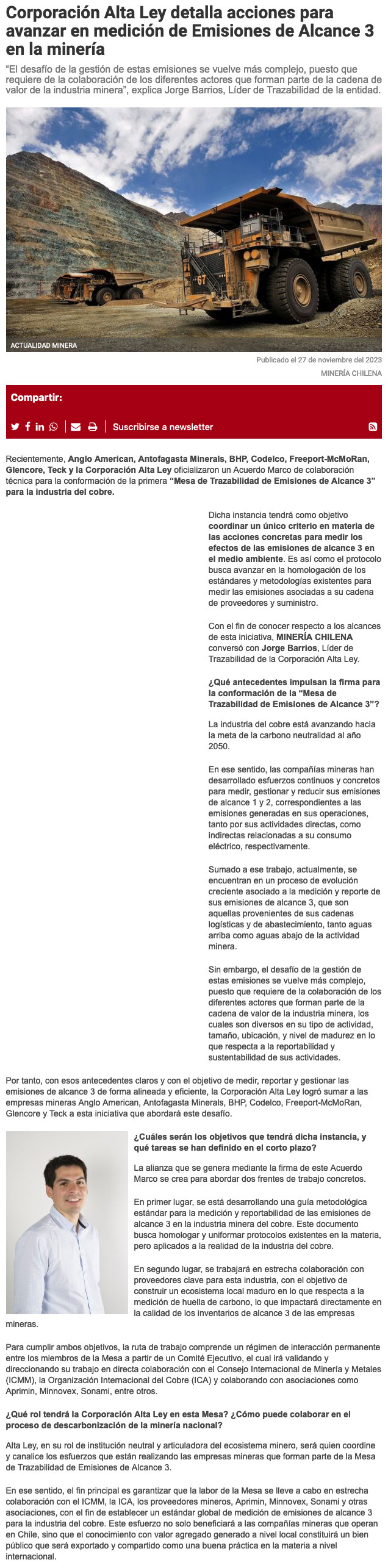 Corporación Alta Ley detalla acciones para avanzar en medición de Emisiones de Alcance 3 en la minería

"El desafío de la gestión de estas emisiones se vuelve más complejo, puesto que requiere de la colaboración de los diferentes actores que forman parte de la cadena de valor de la industria minera", explica Jorge Barrios, Líder de Trazabilidad de la entidad.

ACTUALIDAD MINERA

Publicado el 27 de noviembre del 2023

MINERÍA CHILENA

Compartir:

Suscribirse a newsletter

Recientemente, Anglo American, Antofagasta Minerals, BHP, Codelco, Freeport-McMoRan, Glencore, Teck y la Corporación Alta Ley oficializaron un Acuerdo Marco de colaboración técnica para la conformación de la primera "Mesa de Trazabilidad de Emisiones de Alcance 3" para la industria del cobre.

Dicha instancia tendrá como objetivo coordinar un único criterio en materia de las acciones concretas para medir los efectos de las emisiones de alcance 3 en el medio ambiente. Es así como el protocolo busca avanzar en la homologación de los estándares y metodologías existentes para medir las emisiones asociadas a su cadena de proveedores y suministro.

Con el fin de conocer respecto a los alcances de esta iniciativa, MINERÍA CHILENA conversó con Jorge Barrios, Líder de Trazabilidad de la Corporación Alta Ley.

¿Qué antecedentes impulsan la firma para la conformación de la "Mesa de Trazabilidad de Emisiones de Alcance 3"?

La industria del cobre está avanzando hacia la meta de la carbono neutralidad al año 2050.

En ese sentido, las compañías mineras han desarrollado esfuerzos continuos y concretos para medir, gestionar y reducir sus emisiones de alcance 1 y 2, correspondientes a las emisiones generadas en sus operaciones, tanto por sus actividades directas, como indirectas relacionadas a su consumo eléctrico, respectivamente.

Sumado a ese trabajo, actualmente, se encuentran en un proceso de evolución creciente asociado a la medición y reporte de sus emisiones de alcance 3, que son aquellas provenientes de sus cadenas logísticas y de abastecimiento, tanto aguas arriba como aguas abajo de la actividad minera.

Sin embargo, el desafío de la gestión de estas emisiones se vuelve más complejo, puesto que requiere de la colaboración de los diferentes actores que forman parte de la cadena de valor de la industria minera, los cuales son diversos en su tipo de actividad, tamaño, ubicación, y nivel de madurez en lo que respecta a la reportabilidad y sustentabilidad de sus actividades.

Por tanto, con esos antecedentes claros y con el objetivo de medir, reportar y gestionar las emisiones de alcance 3 de forma alineada y eficiente, la Corporación Alta Ley logró sumar a las empresas mineras Anglo American, Antofagasta Minerals, BHP, Codelco, Freeport-McMoRan, Glencore y Teck a esta iniciativa que abordará este desafío.

¿Cuáles serán los objetivos que tendrá dicha instancia, y qué tareas se han definido en el corto plazo?

La alianza que se genera mediante la firma de este Acuerdo Marco se crea para abordar dos frentes de trabajo concretos.

En primer lugar, se está desarrollando una guía metodológica estándar para la medición y reportabilidad de las emisiones de alcance 3 en la industria minera del cobre. Este documento busca homologar y uniformar protocolos existentes en la materia, pero aplicados a la realidad de la industria del cobre.

En segundo lugar, se trabajará en estrecha colaboración con proveedores clave para esta industria, con el objetivo de construir un ecosistema local maduro en lo que respecta a la medición de huella de carbono, lo que impactará directamente en la calidad de los inventarios de alcance 3 de las empresas mineras.

Para cumplir ambos objetivos, la ruta de trabajo comprende un régimen de interacción permanente entre los miembros de la Mesa a partir de un Comité Ejecutivo, el cual irá validando y direccionando su trabajo en directa colaboración con el Consejo Internacional de Minería y Metales (ICMM), la Organización Internacional del Cobre (ICA) y colaborando con asociaciones como Aprimin, Minnovex, Sonami, entre otros.

¿Qué rol tendrá la Corporación Alta Ley en esta Mesa? ¿Cómo puede colaborar en el proceso de descarbonización de la minería nacional?

Alta Ley, en su rol de institución neutral y articuladora del ecosistema minero, será quien coordine y canalice los esfuerzos que están realizando las empresas mineras que forman parte de la Mesa de Trazabilidad de Emisiones de Alcance 3.

En ese sentido, el fin principal es garantizar que la labor de la Mesa se lleve a cabo en estrecha colaboración con el ICMM, la ICA, los proveedores mineros, Aprimin, Minnovex, Sonami y otras asociaciones, con el fin de establecer un estándar global de medición de emisiones de alcance 3 para la industria del cobre. Este esfuerzo no solo beneficiará a las compañías mineras que operan en Chile, sino que el conocimiento con valor agregado generado a nivel local constituirá un bien público que será exportado y compartido como una buena práctica en la materia a nivel internacional.